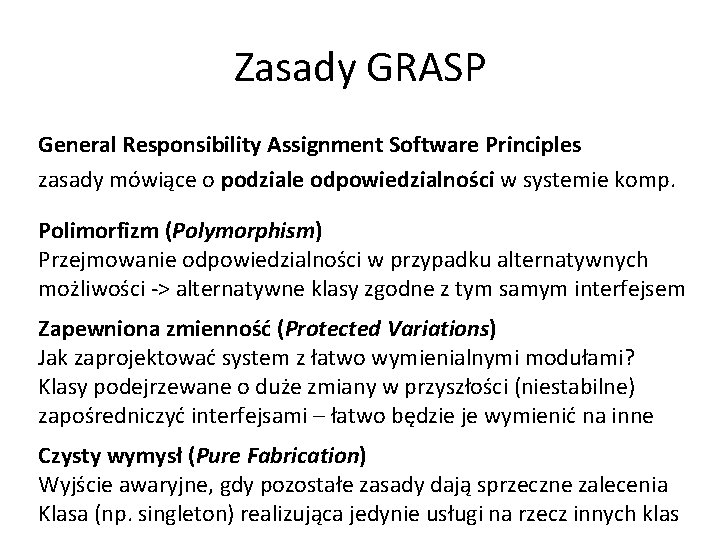 Zasady GRASP

General Responsibility Assignment Software Principles
zasady mówiące o podziale odpowiedzialności w systemie komp.

Polimorfizm (Polymorphism)
Przejmowanie odpowiedzialności w przypadku alternatywnych możliwości -> alternatywne klasy zgodne z tym samym interfejsem

Zapewniona zmienność (Protected Variations)
Jak zaprojektować system z łatwo wymienialnymi modułami?
Klasy podejrzewane o duże zmiany w przyszłości (niestabilne) zapośredniczyć interfejsami – łatwo będzie je wymienić na inne

Czysty wymysł (Pure Fabrication)
Wyjście awaryjne, gdy pozostałe zasady dają sprzeczne zalecenia
Klasa (np. singleton) realizująca jedynie usługi na rzecz innych klas